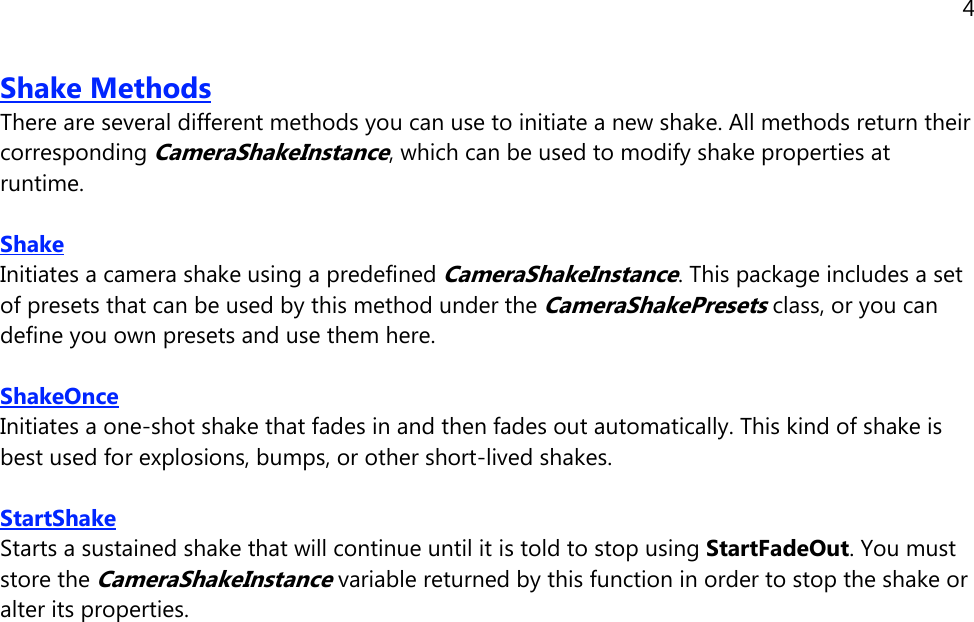 4

Shake Methods
There are several different methods you can use to initiate a new shake. All methods return their corresponding CameraShakeInstance, which can be used to modify shake properties at runtime.

Shake
Initiates a camera shake using a predefined CameraShakeInstance. This package includes a set of presets that can be used by this method under the CameraShakePresets class, or you can define you own presets and use them here.

ShakeOnce
Initiates a one-shot shake that fades in and then fades out automatically. This kind of shake is best used for explosions, bumps, or other short-lived shakes.

StartShake
Starts a sustained shake that will continue until it is told to stop using StartFadeOut. You must store the CameraShakeInstance variable returned by this function in order to stop the shake or alter its properties.